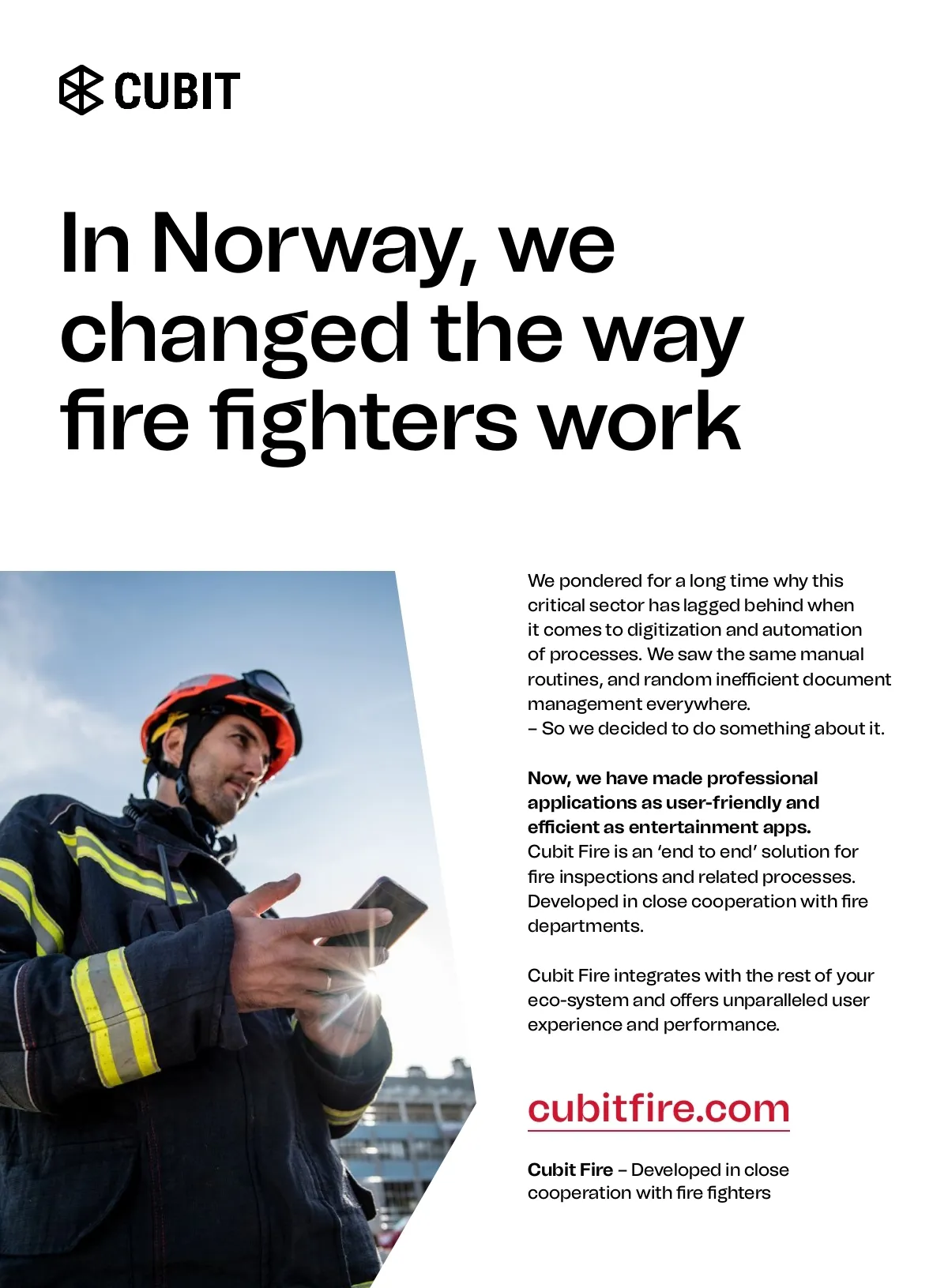 CUBIT

In Norway, we changed the way fire fighters work

We pondered for a long time why this critical sector has lagged behind when it comes to digitization and automation of processes. We saw the same manual routines, and random inefficient document management everywhere.
– So we decided to do something about it.

Now, we have made professional applications as user-friendly and efficient as entertainment apps.
Cubit Fire is an 'end to end' solution for fire inspections and related processes. Developed in close cooperation with fire departments.

Cubit Fire integrates with the rest of your eco-system and offers unparalleled user experience and performance.

cubitfire.com

Cubit Fire – Developed in close cooperation with fire fighters